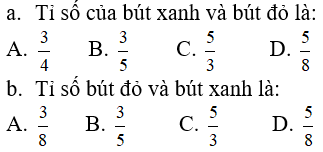 a. Tỉ số của bút xanh và bút đỏ là:

A. $\frac{3}{4}$ B. $\frac{3}{5}$ C. $\frac{5}{3}$ D. $\frac{5}{8}$

b. Tỉ số bút đỏ và bút xanh là:

A. $\frac{3}{8}$ B. $\frac{3}{5}$ C. $\frac{5}{3}$ D. $\frac{5}{8}$